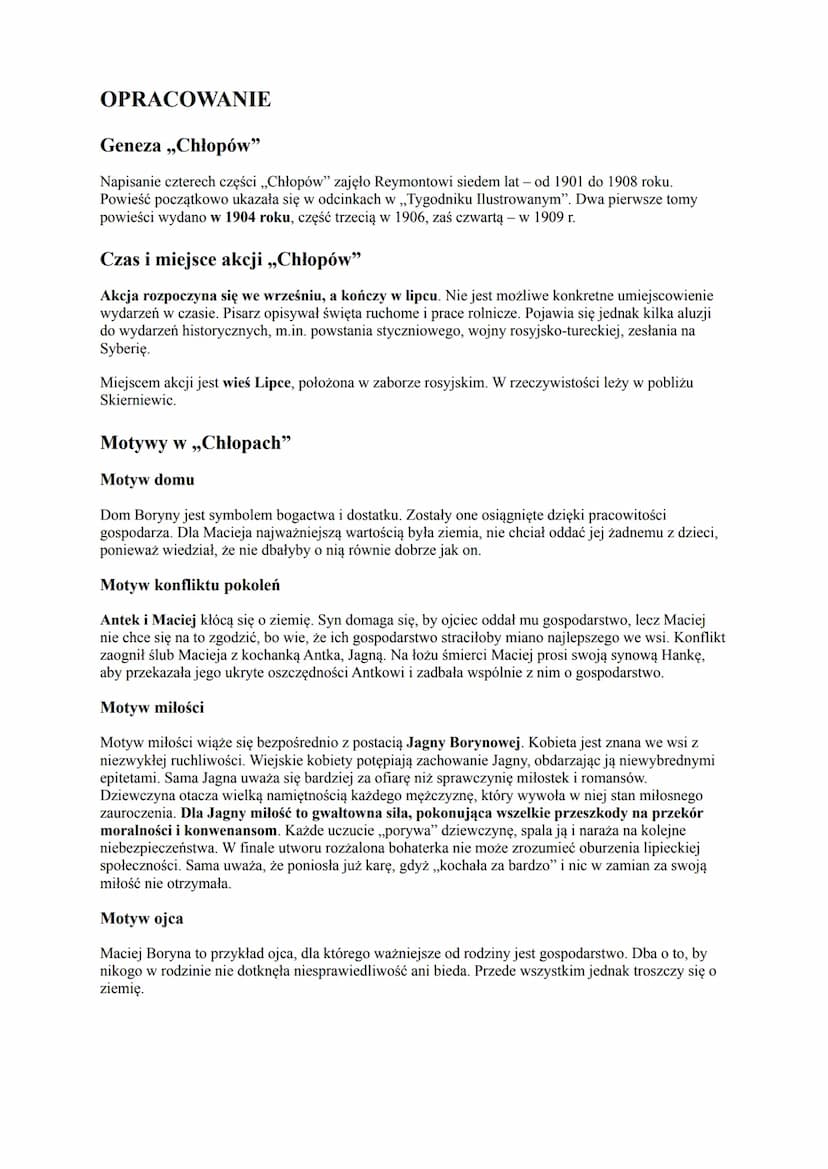 OPRACOWANIE

Geneza „Chłopów”

Napisanie czterech części „Chłopów” zajęło Reymontowi siedem lat – od 1901 do 1908 roku. Powieść początkowo ukazała się w odcinkach w „Tygodniku Ilustrowanym”. Dwa pierwsze tomy powieści wydano w 1904 roku, część trzecią w 1906, zaś czwartą – w 1909 r.

Czas i miejsce akcji „Chłopów”

Akcja rozpoczyna się we wrześniu, a kończy w lipcu. Nie jest możliwe konkretne umiejscowienie wydarzeń w czasie. Pisarz opisywał święta ruchome i prace rolnicze. Pojawia się jednak kilka aluzji do wydarzeń historycznych, m.in. powstania styczniowego, wojny rosyjsko-tureckiej, zesłania na Syberię.

Miejscem akcji jest wieś Lipce, położona w zaborze rosyjskim. W rzeczywistości leży w pobliżu Skierniewic.

Motywy w „Chłopach”

Motyw domu

Dom Boryny jest symbolem bogactwa i dostatku. Zostały one osiągnięte dzięki pracowitości gospodarza. Dla Macieja najważniejszą wartością była ziemia, nie chciał oddać jej żadnemu z dzieci, ponieważ wiedział, że nie dbałyby o nią równie dobrze jak on.

Motyw konfliktu pokoleń

Antek i Maciej kłócą się o ziemię. Syn domaga się, by ojciec oddał mu gospodarstwo, lecz Maciej nie chce się na to zgodzić, bo wie, że ich gospodarstwo straciłoby miano najlepszego we wsi. Konflikt zaognił ślub Macieja z kochanką Antka, Jagną. Na łożu śmierci Maciej prosi swoją synową Hankę, aby przekazała jego ukryte oszczędności Antkowi i zadbała wspólnie z nim o gospodarstwo.

Motyw miłości

Motyw miłości wiąże się bezpośrednio z postacią Jagny Borynowej. Kobieta jest znana we wsi z niezwykłej ruchliwości. Wiejskie kobiety potępiają zachowanie Jagny, obdarzając ją niewybrednymi epitetami. Sama Jagna uważa się bardziej za ofiarę niż sprawczynię miłostek i romansów. Dziewczyna otacza wielką namiętnością każdego mężczyznę, który wywoła w niej stan miłosnego zauroczenia. Dla Jagny miłość to gwałtowna siła, pokonująca wszelkie przeszkody na przekór moralności i konwenansom. Każde uczucie „porywa” dziewczynę, spala ją i naraża na kolejne niebezpieczeństwa. W finale utworu rozżalona bohaterka nie może zrozumieć oburzenia lipieckiej społeczności. Sama uważa, że poniosła już karę, gdyż „kochała za bardzo” i nic w zamian za swoją miłość nie otrzymała.

Motyw ojca

Maciej Boryna to przykład ojca, dla którego ważniejsze od rodziny jest gospodarstwo. Dba o to, by nikogo w rodzinie nie dotknęła niesprawiedliwość ani bieda. Przede wszystkim jednak troszczy się o ziemię.